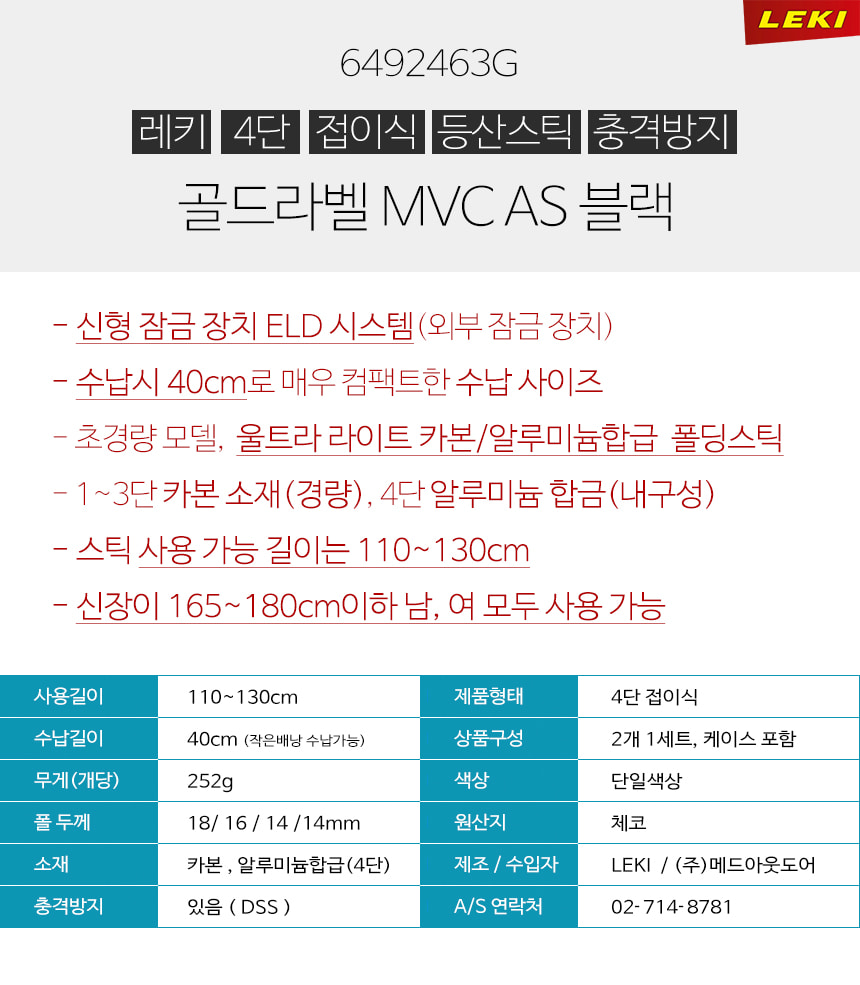 LEKI

6492463G

레키 4단 접이식 등산스틱 충격방지

골드라벨 MVC AS 블랙

- 신형 잠금 장치 ELD 시스템(외부 잠금 장치)

- 수납시 40cm로 매우 컴팩트한 수납 사이즈

- 초경량 모델, 울트라 라이트 카본/알루미늄합급 폴딩스틱

- 1~3단 카본 소재(경량), 4단 알루미늄 합금(내구성)

- 스틱 사용 가능 길이는 110~130cm

- 신장이 165~180cm이하 남, 여 모두 사용 가능

| 사용길이 | 110~130cm | 제품형태 | 4단 접이식 |
|---|---|---|---|
| 수납길이 | 40cm (작은배낭 수납가능) | 상품구성 | 2개 1세트, 케이스 포함 |
| 무게(개당) | 252g | 색상 | 단일색상 |
| 폴 두께 | 18/ 16 / 14 /14mm | 원산지 | 체코 |
| 소재 | 카본 , 알루미늄합급(4단) | 제조 / 수입자 | LEKI / (주)메드아웃도어 |
| 충격방지 | 있음 ( DSS ) | A/S 연락처 | 02-714-8781 |